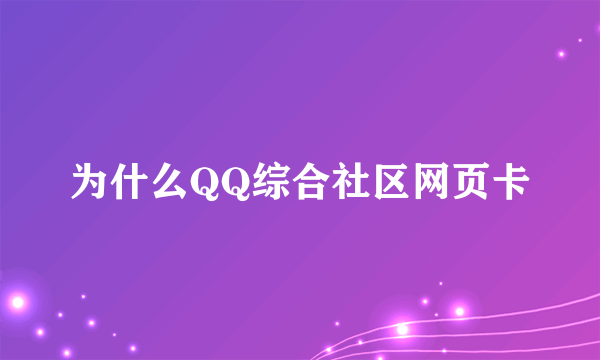 为什么QQ综合社区网页卡